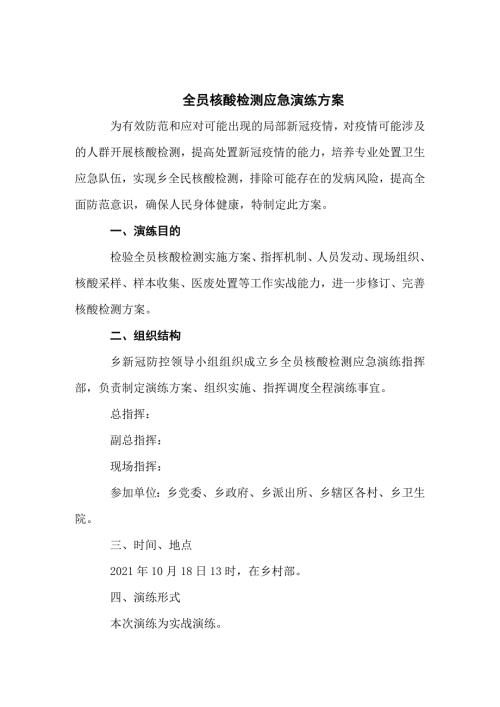 全员核酸检测应急演练方案

为有效防范和应对可能出现的局部新冠疫情，对疫情可能涉及的人群开展核酸检测，提高处置新冠疫情的能力，培养专业处置卫生应急队伍，实现乡全民核酸检测，排除可能存在的发病风险，提高全面防范意识，确保人民身体健康，特制定此方案。

一、演练目的

检验全员核酸检测实施方案、指挥机制、人员发动、现场组织、核酸采样、样本收集、医废处置等工作实战能力，进一步修订、完善核酸检测方案。

二、组织结构

乡新冠防控领导小组组织成立乡全员核酸检测应急演练指挥部，负责制定演练方案、组织实施、指挥调度全程演练事宜。

总指挥：

副总指挥：

现场指挥：

参加单位：乡党委、乡政府、乡派出所、乡辖区各村、乡卫生院。

三、时间、地点

2021 年 10 月 18 日 13 时，在乡村部。

四、演练形式

本次演练为实战演练。